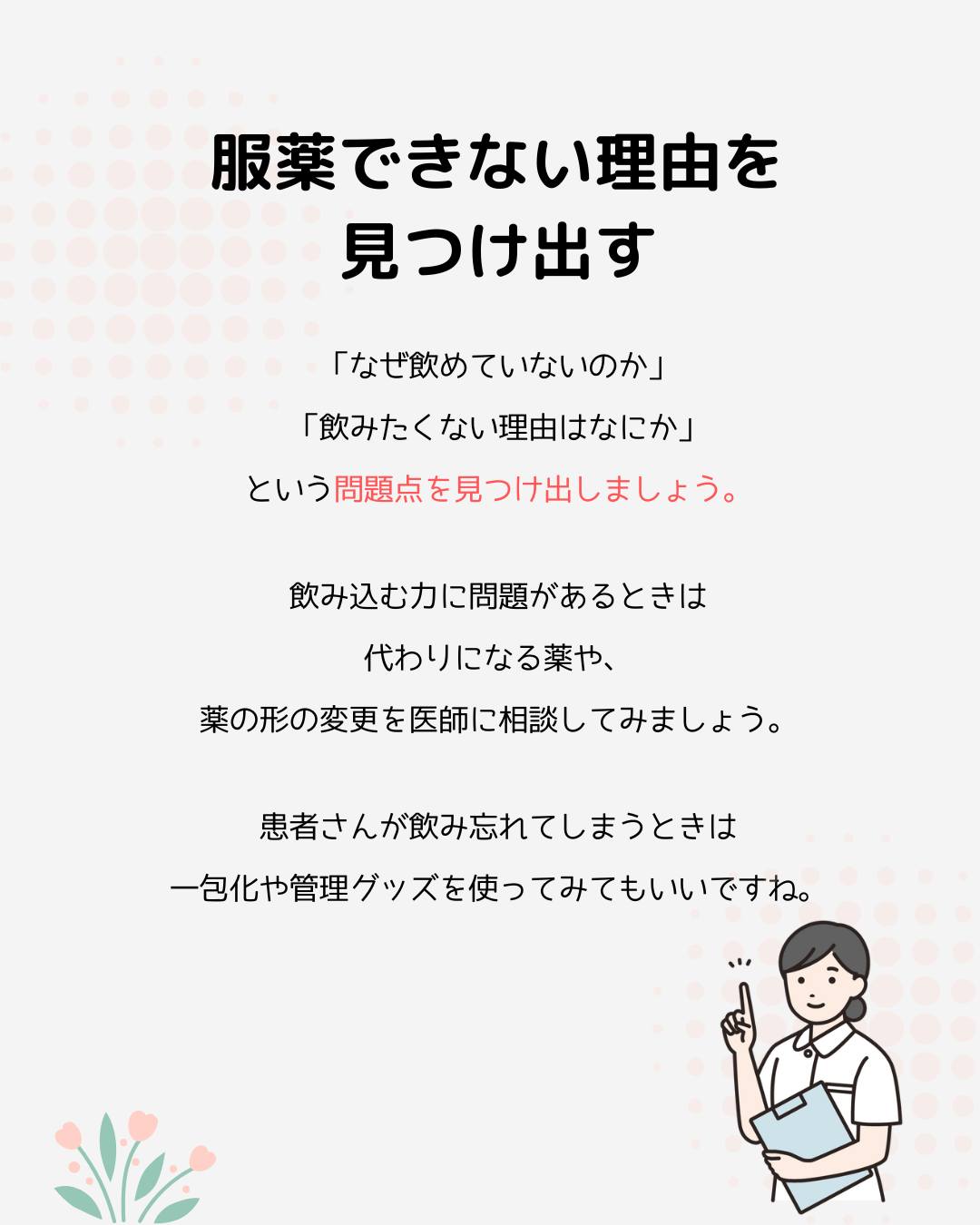 服薬できない理由を
見つけ出す

「なぜ飲めていないのか」
「飲みたくない理由はなにか」
という問題点を見つけ出しましょう。

飲み込む力に問題があるときは
代わりになる薬や、
薬の形の変更を医師に相談してみましょう。

患者さんが飲み忘れてしまうときは
一包化や管理グッズを使ってみてもいいですね。